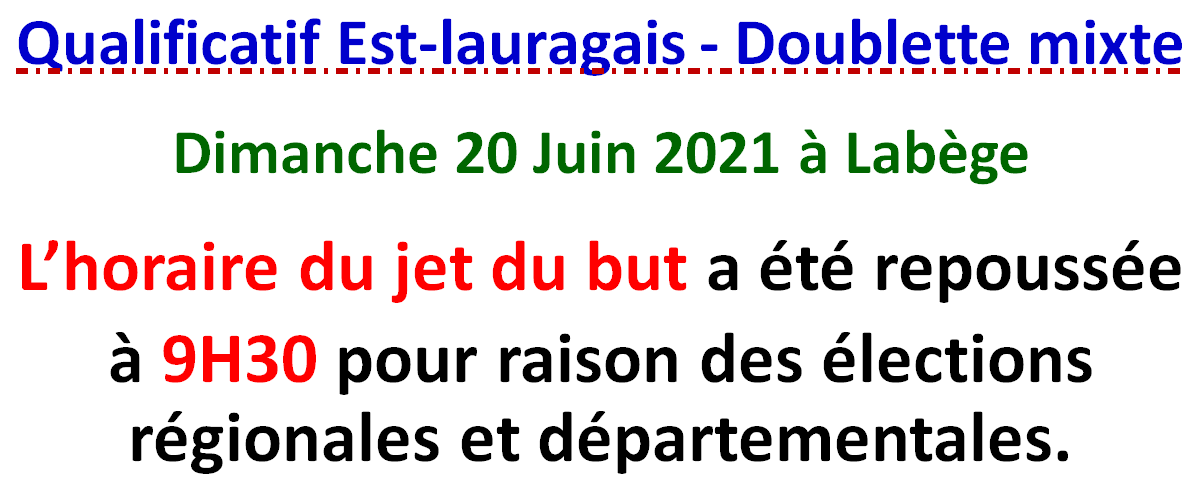 Qualificatif Est-lauragais - Doublette mixte

Dimanche 20 Juin 2021 à Labège

L’horaire du jet du but a été repoussée à 9H30 pour raison des élections régionales et départementales.